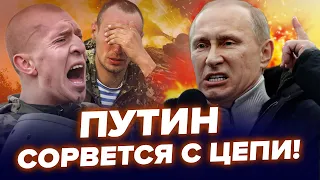 ПУТИН
СОРВЕТСЯ С ЦЕПИ!